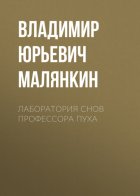 ВЛАДИМИР ЮРЬЕВИЧ МАЛЯНКИН

ЛАБОРАТОРИЯ СНОВ ПРОФЕССОРА ПУХА